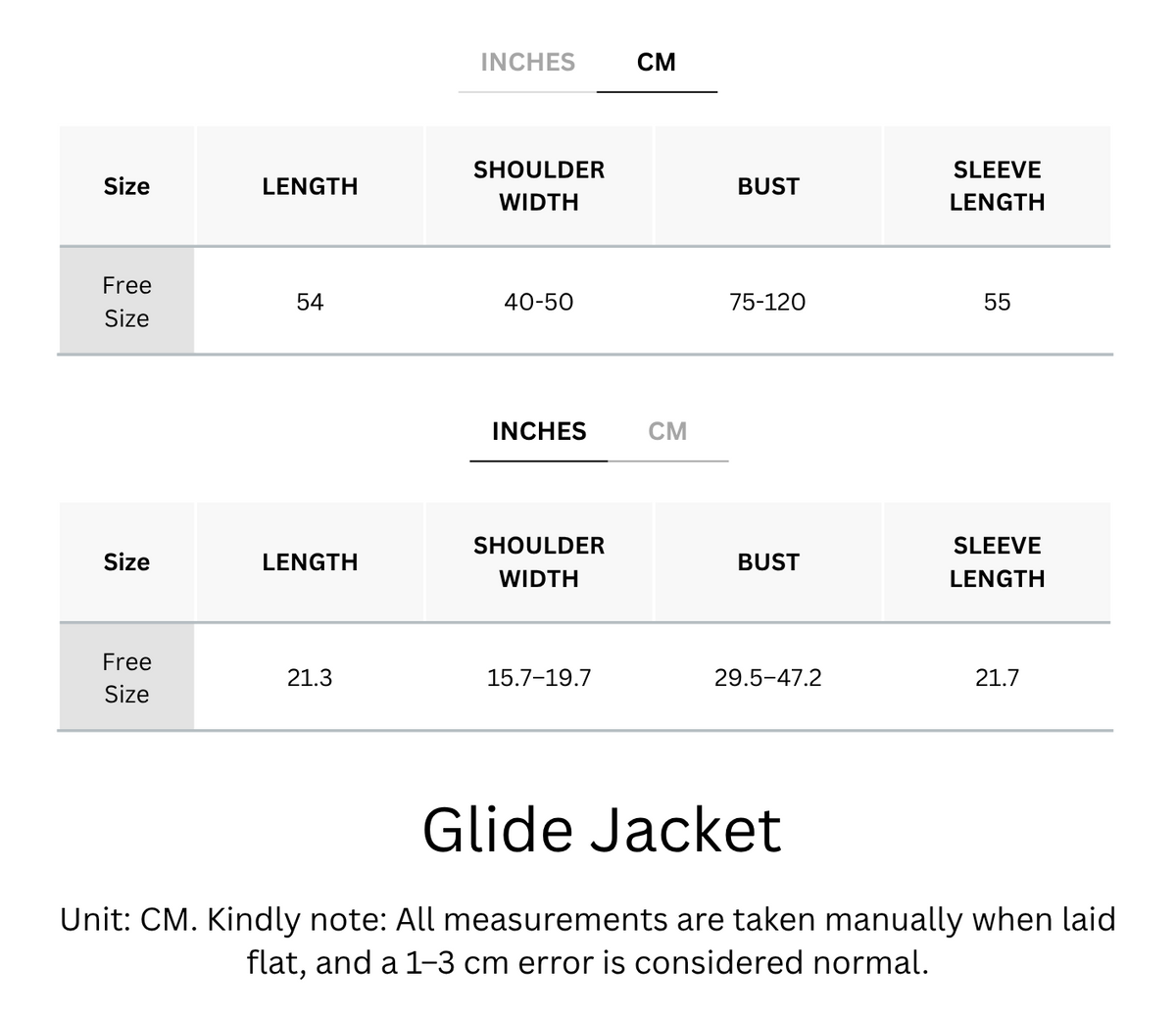 INCHES CM

| Size | LENGTH | SHOULDER WIDTH | BUST | SLEEVE LENGTH |
|---|---|---|---|---|
| Free Size | 54 | 40-50 | 75-120 | 55 |

INCHES CM

| Size | LENGTH | SHOULDER WIDTH | BUST | SLEEVE LENGTH |
|---|---|---|---|---|
| Free Size | 21.3 | 15.7–19.7 | 29.5–47.2 | 21.7 |

Glide Jacket

Unit: CM. Kindly note: All measurements are taken manually when laid flat, and a 1–3 cm error is considered normal.